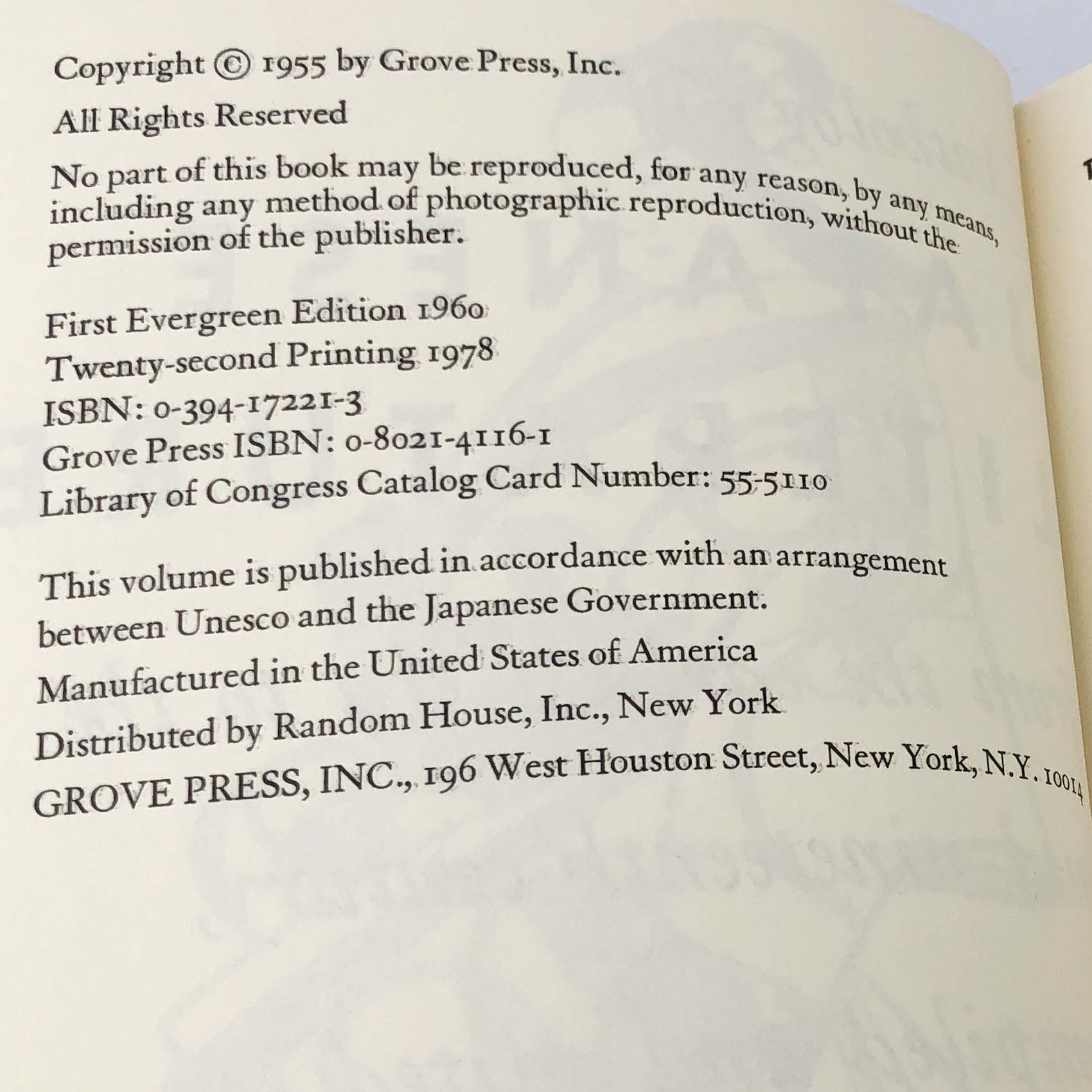 Copyright © 1955 by Grove Press, Inc.

All Rights Reserved

No part of this book may be reproduced, for any reason, by any means, including any method of photographic reproduction, without the permission of the publisher.

First Evergreen Edition 1960
Twenty-second Printing 1978
ISBN: 0-394-17221-3
Grove Press ISBN: 0-8021-4116-1
Library of Congress Catalog Card Number: 55-5110

This volume is published in accordance with an arrangement between Unesco and the Japanese Government.
Manufactured in the United States of America
Distributed by Random House, Inc., New York
GROVE PRESS, INC., 196 West Houston Street, New York, N.Y. 10014